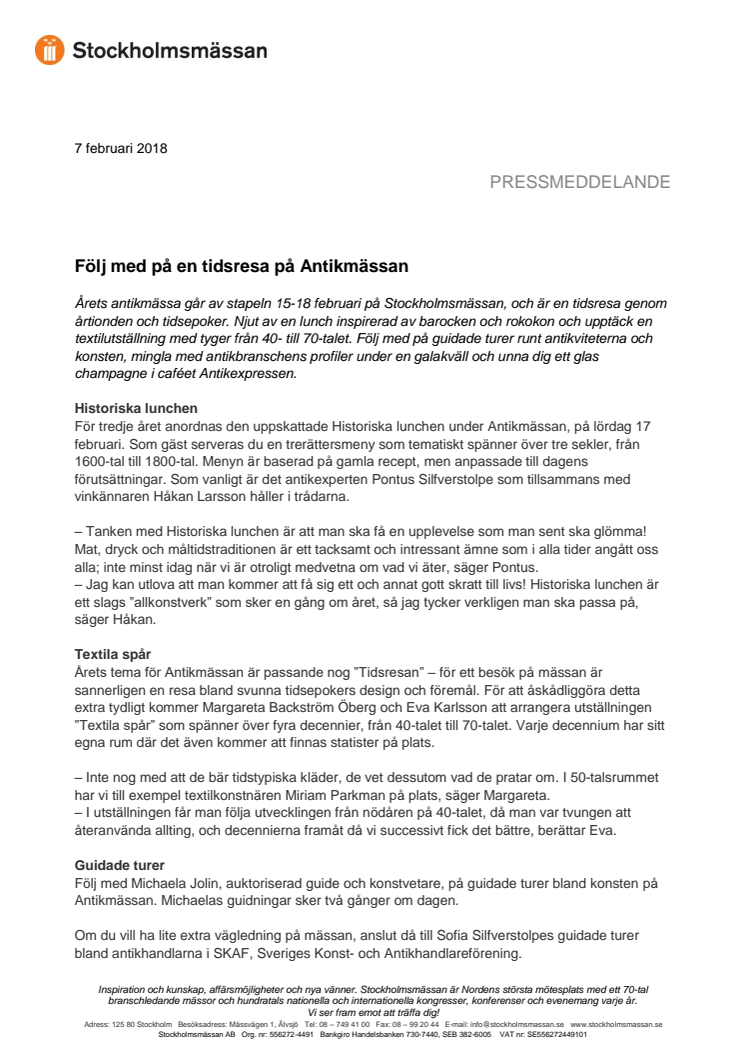 Stockholmsmässan

7 februari 2018

PRESSMEDDELANDE

Följ med på en tidsresa på Antikmässan

Årets antikmässa går av stapeln 15-18 februari på Stockholmsmässan, och är en tidsresa genom årtionden och tidsepoker. Njut av en lunch inspirerad av barocken och rokokon och upptäck en textilutställning med tyger från 40- till 70-talet. Följ med på guidade turer runt antikviteterna och konsten, mingla med antikbranschens profiler under en galakväll och unna dig ett glas champagne i caféet Antikexpressen.

Historiska lunchen
För tredje året anordnas den uppskattade Historiska lunchen under Antikmässan, på lördag 17 februari. Som gäst serveras du en trerättersmeny som tematiskt spänner över tre sekler, från 1600-tal till 1800-tal. Menyn är baserad på gamla recept, men anpassade till dagens förutsättningar. Som vanligt är det antikexperten Pontus Silfverstolpe som tillsammans med vinkännaren Håkan Larsson håller i trådarna.

– Tanken med Historiska lunchen är att man ska få en upplevelse som man sent ska glömma! Mat, dryck och måltidstraditionen är ett tacksamt och intressant ämne som i alla tider angått oss alla; inte minst idag när vi är otroligt medvetna om vad vi äter, säger Pontus.
– Jag kan utlova att man kommer att få sig ett och annat gott skratt till livs! Historiska lunchen är ett slags ”allkonstverk” som sker en gång om året, så jag tycker verkligen man ska passa på, säger Håkan.

Textila spår
Årets tema för Antikmässan är passande nog ”Tidsresan” – för ett besök på mässan är sannerligen en resa bland svunna tidsepokers design och föremål. För att åskådliggöra detta extra tydligt kommer Margareta Backström Öberg och Eva Karlsson att arrangera utställningen ”Textila spår” som spänner över fyra decennier, från 40-talet till 70-talet. Varje decennium har sitt egna rum där det även kommer att finnas statister på plats.

– Inte nog med att de bär tidstypiska kläder, de vet dessutom vad de pratar om. I 50-talsrummet har vi till exempel textilkonstnären Miriam Parkman på plats, säger Margareta.
– I utställningen får man följa utvecklingen från nödåren på 40-talet, då man var tvungen att återanvända allting, och decennierna framåt då vi successivt fick det bättre, berättar Eva.

Guidade turer
Följ med Michaela Jolin, auktoriserad guide och konstvetare, på guidade turer bland konsten på Antikmässan. Michaelas guidningar sker två gånger om dagen.

Om du vill ha lite extra vägledning på mässan, anslut då till Sofia Silfverstolpes guidade turer bland antikhandlarna i SKAF, Sveriges Konst- och Antikhandlareförening.

Inspiration och kunskap, affärsmöjligheter och nya vänner. Stockholmsmässan är Nordens största mötesplats med ett 70-tal branschledande mässor och hundratals nationella och internationella kongresser, konferenser och evenemang varje år. Vi ser fram emot att träffa dig!
Adress: 125 80 Stockholm Besöksadress: Mässvägen 1, Älvsjö Tel: 08 – 749 41 00 Fax: 08 – 99 20 44 E-mail: info@stockholmsmassan.se www.stockholmsmassan.se
Stockholmsmässan AB Org. nr: 556272-4491 Bankgiro Handelsbanken 730-7440, SEB 382-6005 VAT nr: SE556272449101